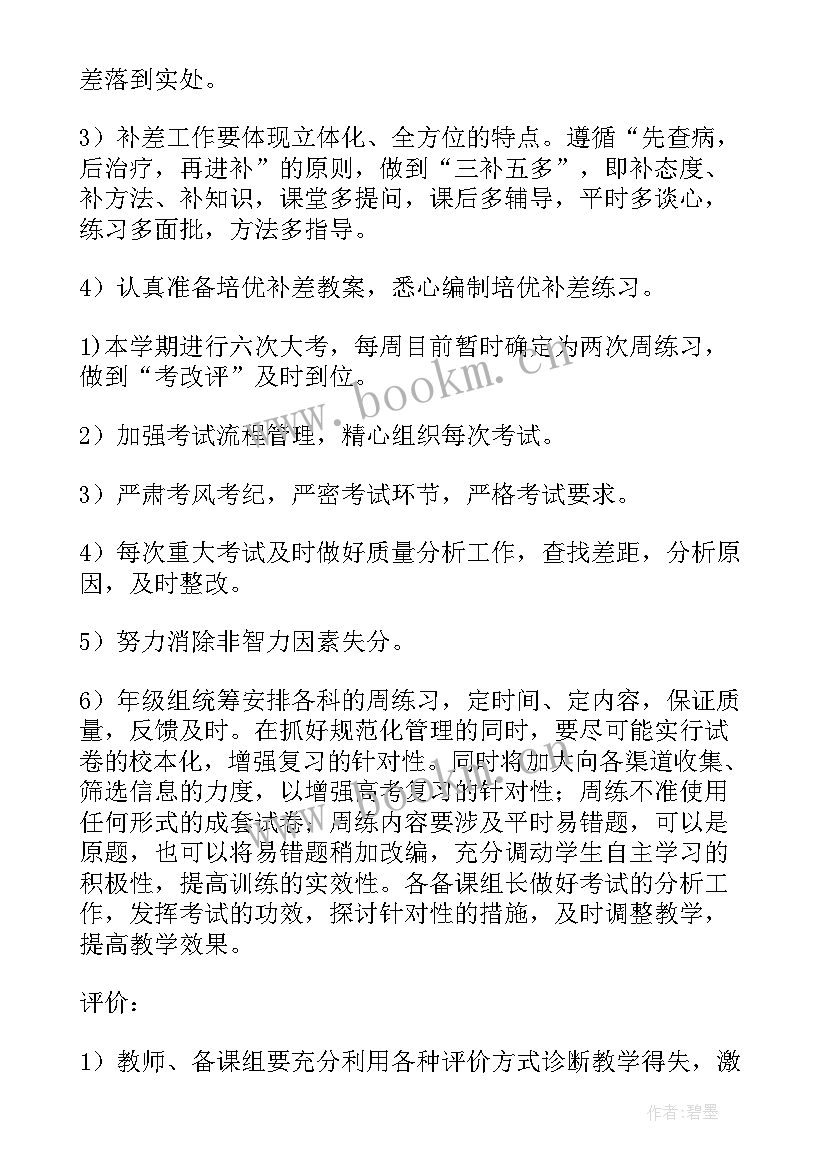 差落到实处。

3）补差工作要体现立体化、全方位的特点。遵循“先查病，后治疗，再进补”的原则，做到“三补五多”，即补态度、补方法、补知识，课堂多提问，课后多辅导，平时多谈心，练习多面批，方法多指导。

4）认真准备培优补差教案，悉心编制培优补差练习。

1)本学期进行六次大考，每周目前暂时确定为两次周练习，做到“考改评”及时到位。

2）加强考试流程管理，精心组织每次考试。

3）严肃考风考纪，严密考试环节，严格考试要求。

4）每次重大考试及时做好质量分析工作，查找差距，分析原因，及时整改。

5）努力消除非智力因素失分。

6）年级组统筹安排各科的周练习，定时间、定内容，保证质量，反馈及时。在抓好规范化管理的同时，要尽可能实行试卷的校本化，增强复习的针对性。同时将加大向各渠道收集、筛选信息的力度，以增强高考复习的针对性；周练不准使用任何形式的成套试卷，周练内容要涉及平时易错题，可以是原题，也可以将易错题稍加改编，充分调动学生自主学习的积极性，提高训练的实效性。各备课组长做好考试的分析工作，发挥考试的功效，探讨针对性的措施，及时调整教学，提高教学效果。

评价：

1）教师、备课组要充分利用各种评价方式诊断教学得失，激

www.bookm.cn

作者：碧墨